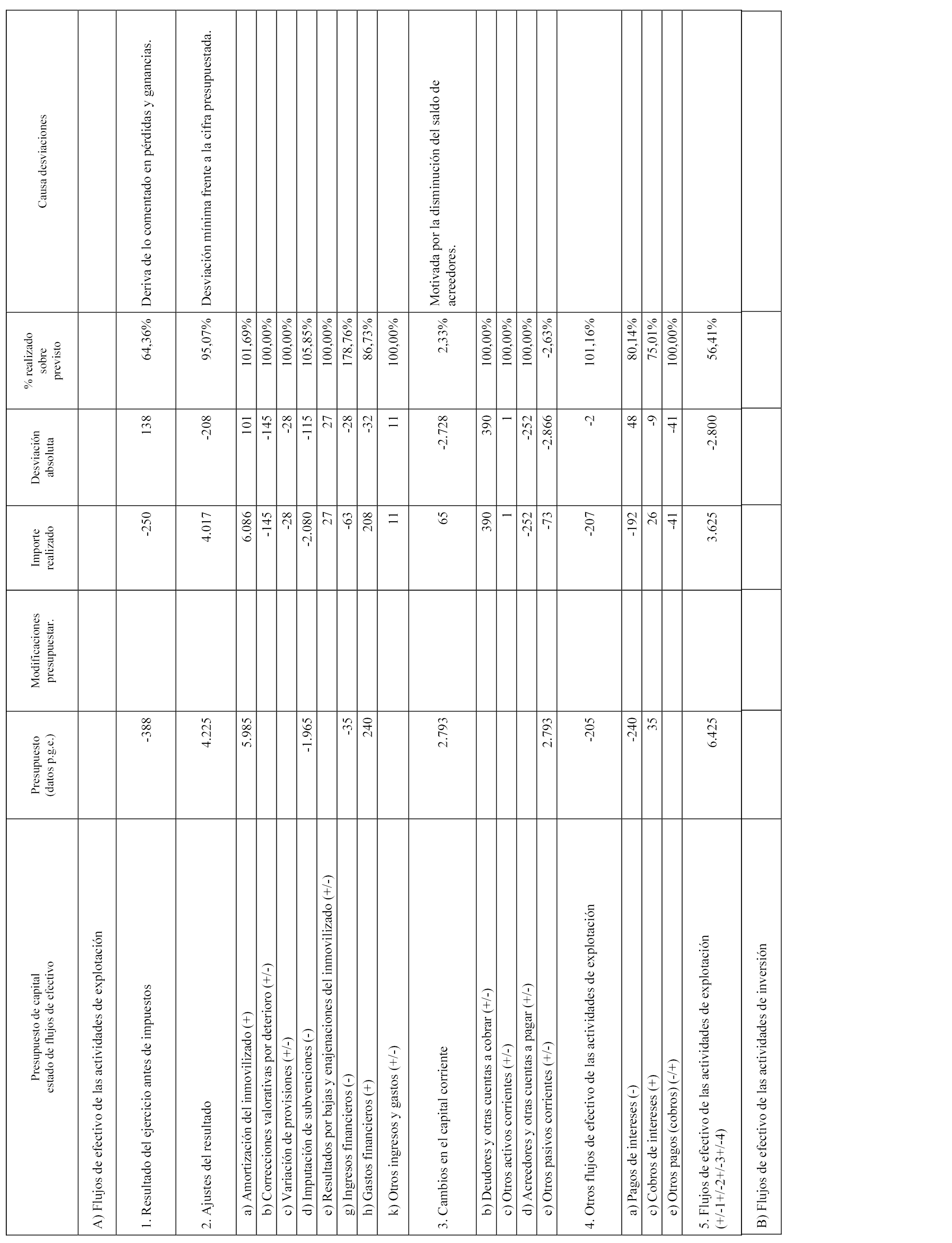 | Presupuesto de capital estado de flujos de efectivo | Presupuesto (datos p.g.e.) | Modificaciones presupuestar. | Importe realizado | Desviación absoluta | % realizado sobre previsto | Causa desviaciones |
|---|---|---|---|---|---|---|
| A) Flujos de efectivo de las actividades de explotación | | | | | | |
| 1. Resultado del ejercicio antes de impuestos | -388 | | -250 | 138 | 64,36% | Deriva de lo comentado en pérdidas y ganancias. |
| 2. Ajustes del resultado | 4.225 | | 4.017 | -208 | 95,07% | Desviación mínima frente a la cifra presupuestada. |
| a) Amortización del inmovilizado (+) | 5.985 | | 6.086 | 101 | 101,69% | |
| b) Correcciones valorativas por deterioro (+/-) | | | -145 | -145 | 100,00% | |
| c) Variación de provisiones (+/-) | | | -28 | -28 | 100,00% | |
| d) Imputación de subvenciones (-) | -1.965 | | -2.080 | -115 | 105,85% | |
| e) Resultados por bajas y enajenaciones del inmovilizado (+/-) | | | 27 | 27 | 100,00% | |
| g) Ingresos financieros (-) | -35 | | -63 | -28 | 178,76% | |
| h) Gastos financieros (+) | 240 | | 208 | -32 | 86,73% | |
| k) Otros ingresos y gastos (+/-) | | | 11 | 11 | 100,00% | |
| 3. Cambios en el capital corriente | 2.793 | | 65 | -2.728 | 2,33% | Motivada por la disminución del saldo de acreedores. |
| b) Deudores y otras cuentas a cobrar (+/-) | | | 390 | 390 | 100,00% | |
| c) Otros activos corrientes (+/-) | | | 1 | 1 | 100,00% | |
| d) Acreedores y otras cuentas a pagar (+/-) | | | -252 | -252 | 100,00% | |
| e) Otros pasivos corrientes (+/-) | 2.793 | | -73 | -2.866 | -2,63% | |
| 4. Otros flujos de efectivo de las actividades de explotación | -205 | | -207 | -2 | 101,16% | |
| a) Pagos de intereses (-) | -240 | | -192 | 48 | 80,14% | |
| c) Cobros de intereses (+) | 35 | | 26 | -9 | 75,01% | |
| e) Otros pagos (cobros) (-/+) | | | -41 | -41 | 100,00% | |
| 5. Flujos de efectivo de las actividades de explotación (+/-1+/-2+/-3+/-4) | 6.425 | | 3.625 | -2.800 | 56,41% | |
| B) Flujos de efectivo de las actividades de inversión | | | | | | |